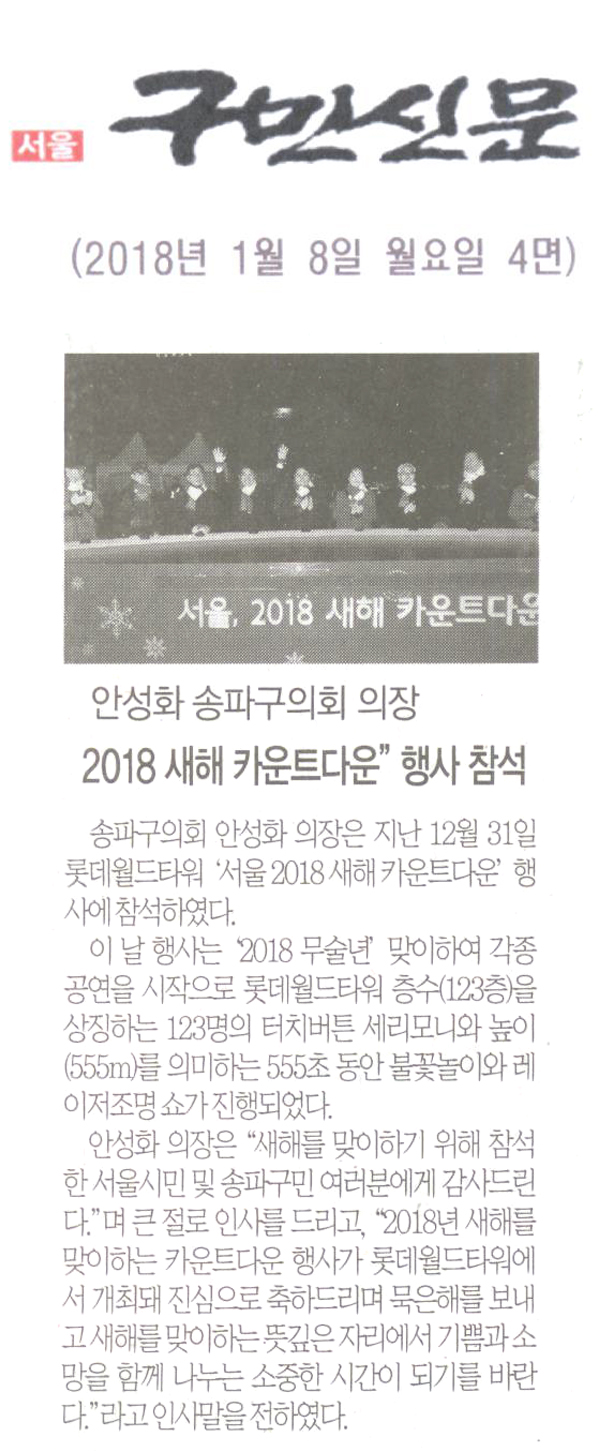 서울 구민신문

(2018년 1월 8일 월요일 4면)

서울, 2018 새해 카운트다운

안성화 송파구의회 의장

2018 새해 카운트다운" 행사 참석

송파구의회 안성화 의장은 지난 12월 31일 롯데월드타워 '서울 2018 새해 카운트다운' 행사에 참석하였다.

이 날 행사는 '2018 무술년' 맞이하여 각종 공연을 시작으로 롯데월드타워 층수(123층)을 상징하는 123명의 터치버튼 세리모니와 높이(555m)를 의미하는 555초 동안 불꽃놀이와 레이저조명 쇼가 진행되었다.

안성화 의장은 "새해를 맞이하기 위해 참석한 서울시민 및 송파구민 여러분에게 감사드린다."며 큰 절로 인사를 드리고, "2018년 새해를 맞이하는 카운트다운 행사가 롯데월드타워에서 개최돼 진심으로 축하드리며 묵은해를 보내고 새해를 맞이하는 뜻깊은 자리에서 기쁨과 소망을 함께 나누는 소중한 시간이 되기를 바란다."라고 인사말을 전하였다.